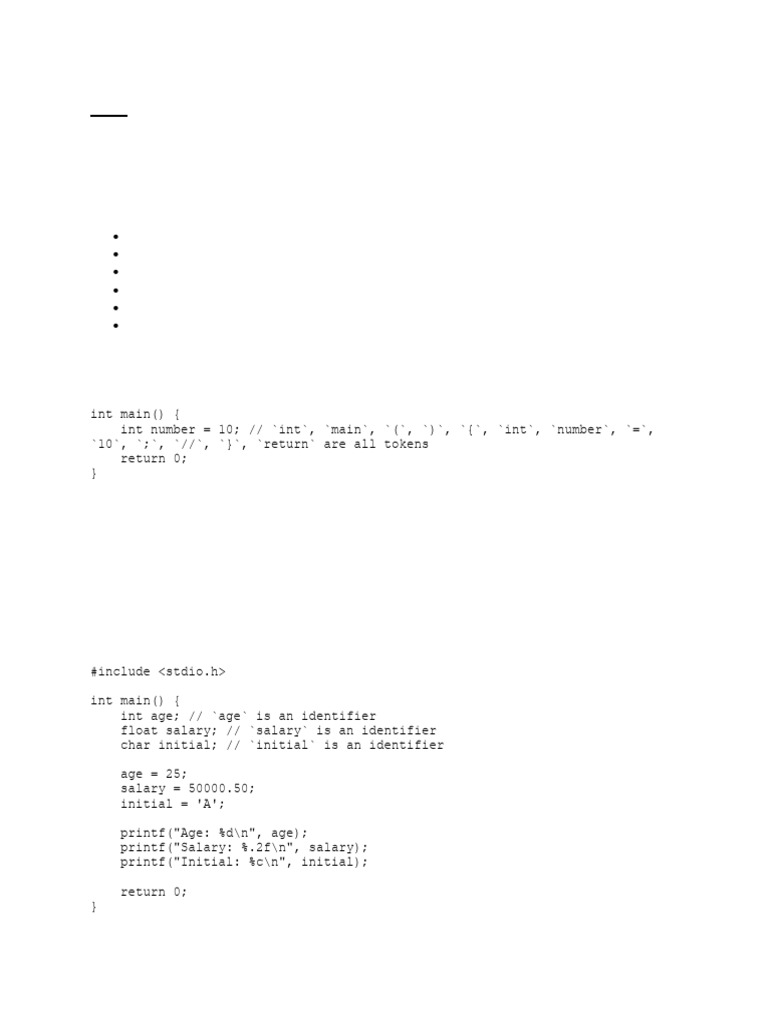 int main() {
    int number = 10; // `int`, `main`, `(`, `)`, `{`, `int`, `number`, `=`, `10`, `;`, `//`, `}`, `return` are all tokens
    return 0;
}

#include <stdio.h>

int main() {
    int age; // `age` is an identifier
    float salary; // `salary` is an identifier
    char initial; // `initial` is an identifier

    age = 25;
    salary = 50000.50;
    initial = 'A';

    printf("Age: %d\n", age);
    printf("Salary: %.2f\n", salary);
    printf("Initial: %c\n", initial);

    return 0;
}